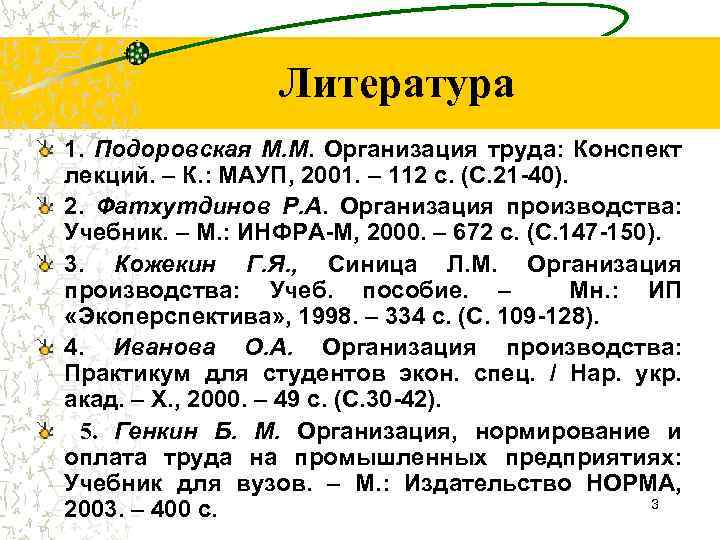 Литература

1. Подоровская М.М. Организация труда: Конспект лекций. – К.: МАУП, 2001. – 112 с. (С.21-40).

2. Фатхутдинов Р.А. Организация производства: Учебник. – М.: ИНФРА-М, 2000. – 672 с. (С.147-150).

3. Кожекин Г.Я., Синица Л.М. Организация производства: Учеб. пособие. – Мн.: ИП «Экоперспектива», 1998. – 334 с. (С. 109-128).

4. Иванова О.А. Организация производства: Практикум для студентов экон. спец. / Нар. укр. акад. – Х., 2000. – 49 с. (С.30-42).

5. Генкин Б. М. Организация, нормирование и оплата труда на промышленных предприятиях: Учебник для вузов. – М.: Издательство НОРМА, 2003. – 400 с.

3